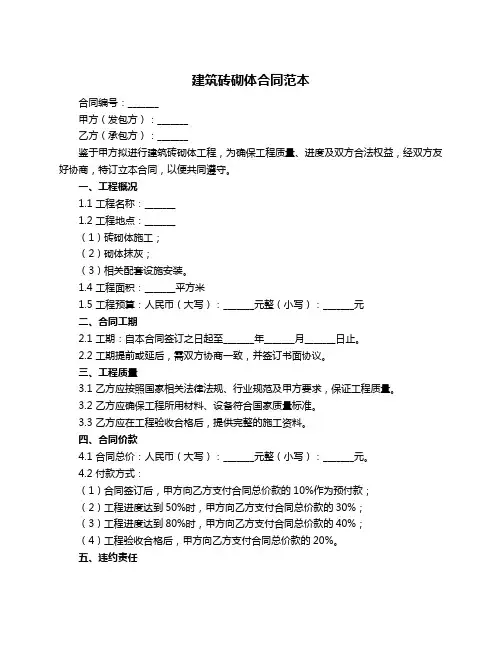 建筑砖砌体合同范本

合同编号：______

甲方（发包方）：______

乙方（承包方）：______

鉴于甲方拟进行建筑砖砌体工程，为确保工程质量、进度及双方合法权益，经双方友好协商，特订立本合同，以便共同遵守。

一、工程概况

1.1 工程名称：______

1.2 工程地点：______

（1）砖砌体施工；

（2）砌体抹灰；

（3）相关配套设施安装。

1.4 工程面积：______平方米

1.5 工程预算：人民币（大写）：______元整（小写）：______元

二、合同工期

2.1 工期：自本合同签订之日起至______年______月______日止。

2.2 工期提前或延后，需双方协商一致，并签订书面协议。

三、工程质量

3.1 乙方应按照国家相关法律法规、行业规范及甲方要求，保证工程质量。

3.2 乙方应确保工程所用材料、设备符合国家质量标准。

3.3 乙方应在工程验收合格后，提供完整的施工资料。

四、合同价款

4.1 合同总价：人民币（大写）：______元整（小写）：______元。

4.2 付款方式：

（1）合同签订后，甲方向乙方支付合同总价款的 10%作为预付款；

（2）工程进度达到 50%时，甲方向乙方支付合同总价款的 30%；

（3）工程进度达到 80%时，甲方向乙方支付合同总价款的 40%；

（4）工程验收合格后，甲方向乙方支付合同总价款的 20%。

五、违约责任